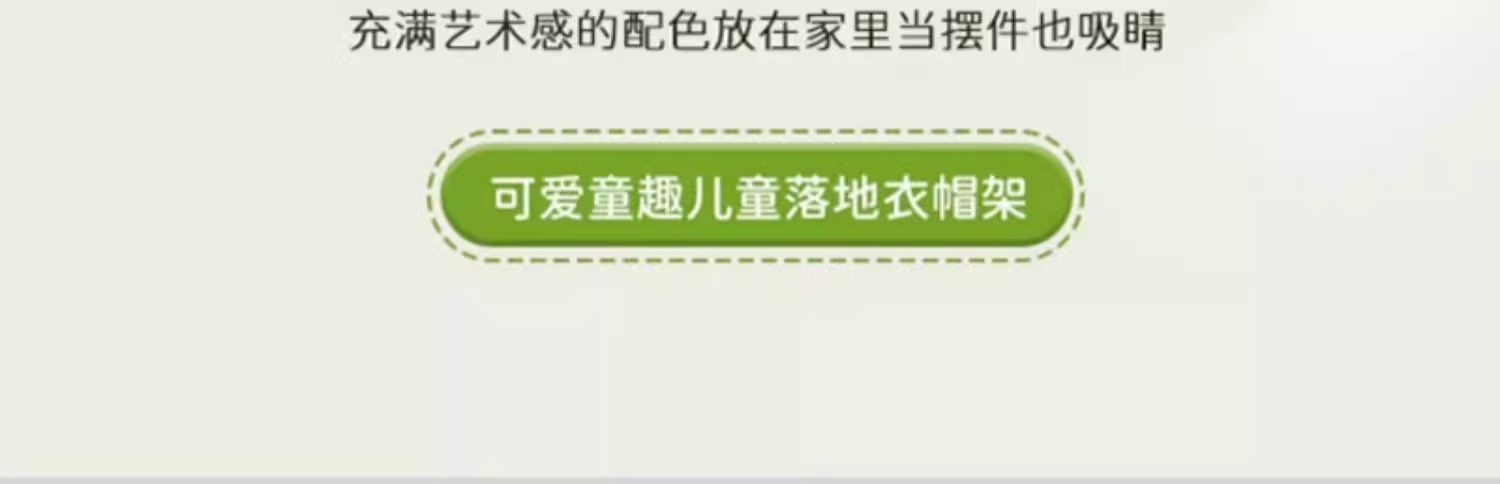 充满艺术感的配色放在家里当摆件也吸睛

可爱童趣儿童落地衣帽架